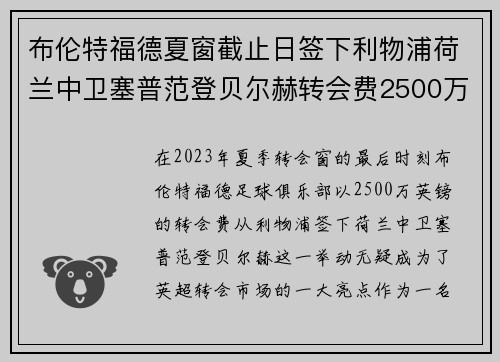 布伦特福德夏窗截止日签下利物浦荷兰中卫塞普范登贝尔赫转会费2500万

在2023年夏季转会窗的最后时刻布伦特福德足球俱乐部以2500万英镑的转会费从利物浦签下荷兰中卫塞普范登贝尔赫这一举动无疑成为了英超转会市场的一大亮点作为一名